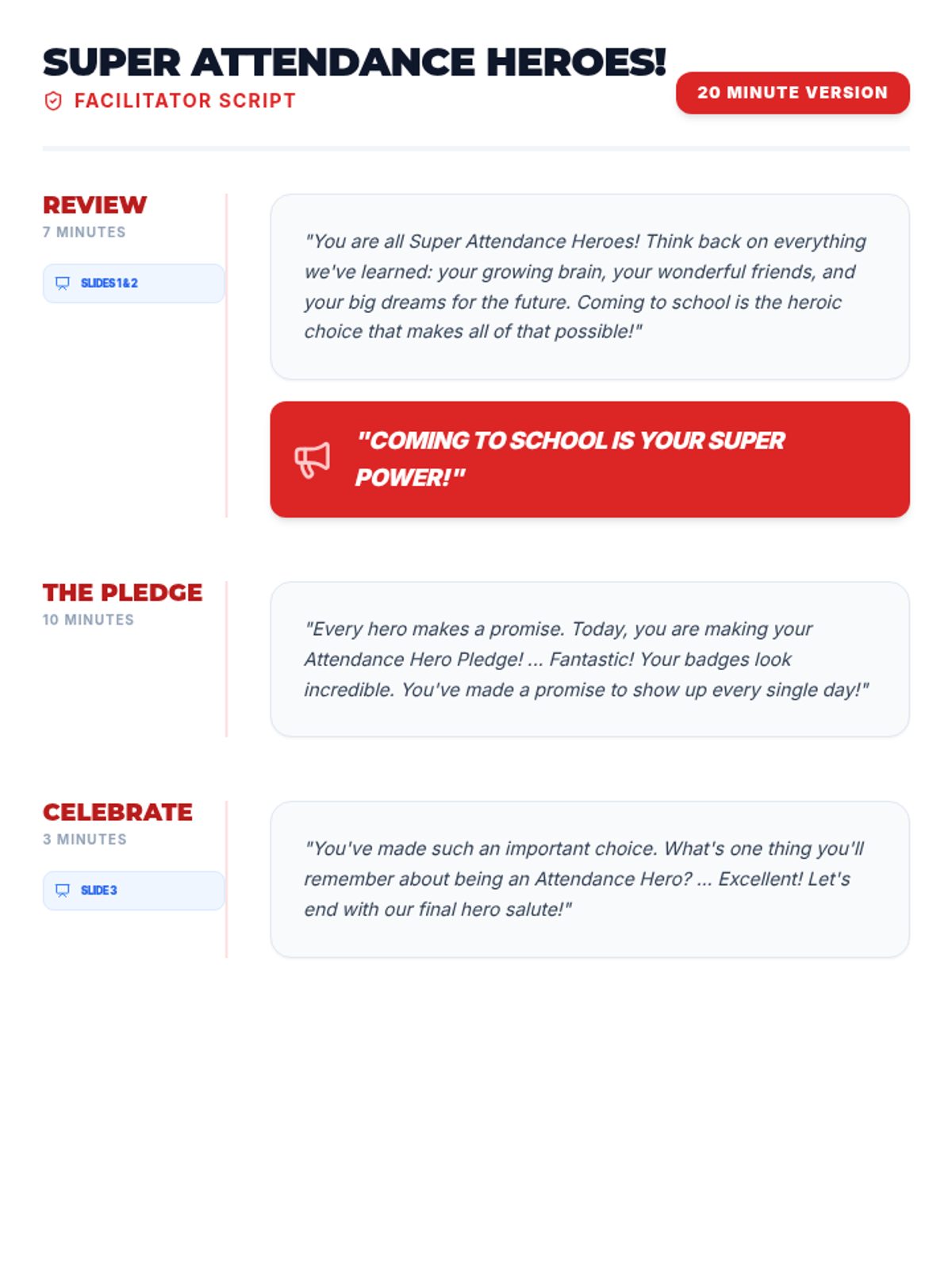 SUPER ATTENDANCE HEROES!

FACILITATOR SCRIPT

20 MINUTE VERSION

REVIEW
7 MINUTES

SLIDES 1 & 2

"You are all Super Attendance Heroes! Think back on everything we've learned: your growing brain, your wonderful friends, and your big dreams for the future. Coming to school is the heroic choice that makes all of that possible!"

"COMING TO SCHOOL IS YOUR SUPER POWER!"

THE PLEDGE
10 MINUTES

"Every hero makes a promise. Today, you are making your Attendance Hero Pledge! ... Fantastic! Your badges look incredible. You've made a promise to show up every single day!"

CELEBRATE
3 MINUTES

SLIDE 3

"You've made such an important choice. What's one thing you'll remember about being an Attendance Hero? ... Excellent! Let's end with our final hero salute!"